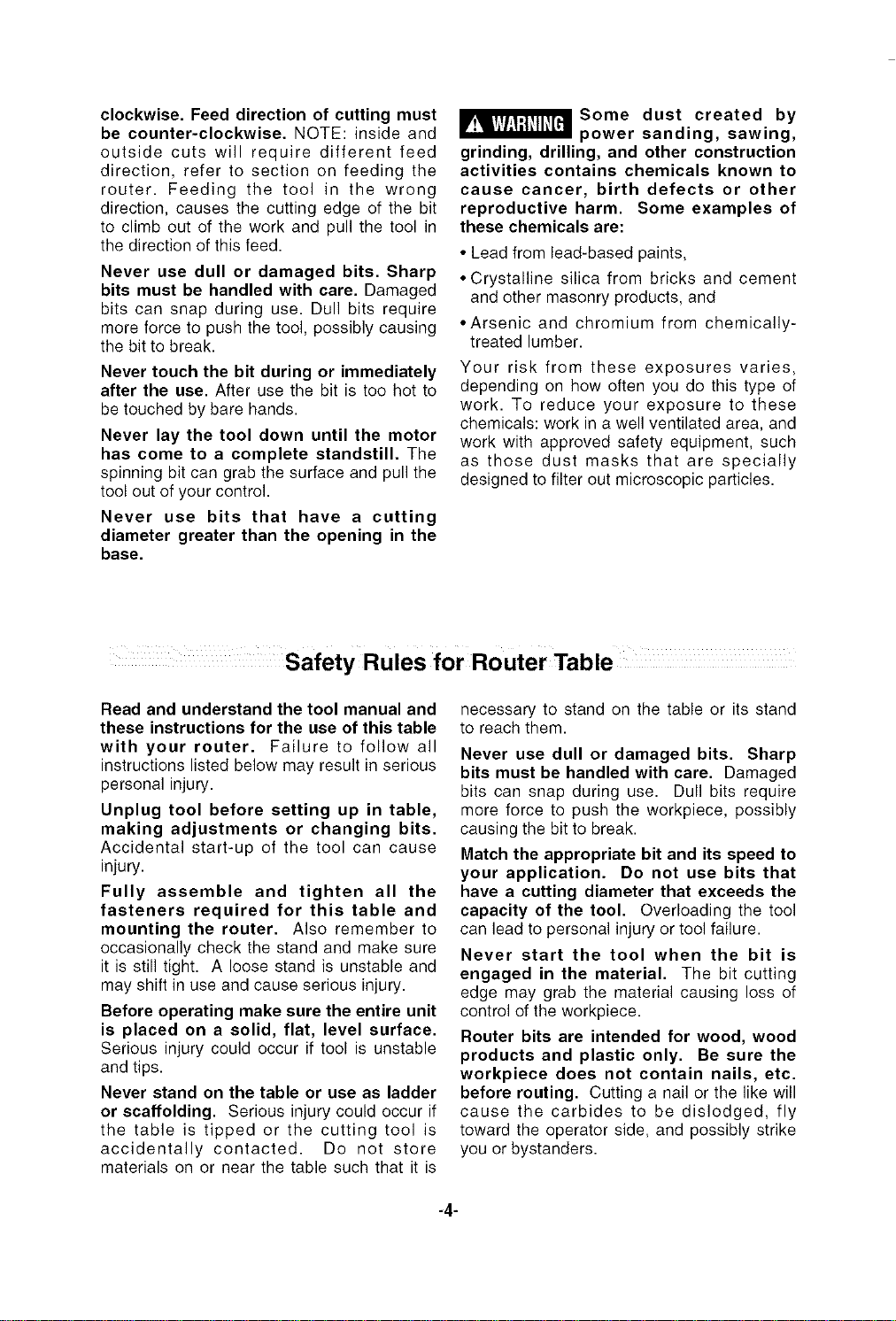 clockwise. Feed direction of cutting must be counter-clockwise. NOTE: inside and outside cuts will require different feed direction, refer to section on feeding the router. Feeding the tool in the wrong direction, causes the cutting edge of the bit to climb out of the work and pull the tool in the direction of this feed.

Never use dull or damaged bits. Sharp bits must be handled with care. Damaged bits can snap during use. Dull bits require more force to push the tool, possibly causing the bit to break.

Never touch the bit during or immediately after the use. After use the bit is too hot to be touched by bare hands.

Never lay the tool down until the motor has come to a complete standstill. The spinning bit can grab the surface and pull the tool out of your control.

Never use bits that have a cutting diameter greater than the opening in the base.

WARNING Some dust created by power sanding, sawing, grinding, drilling, and other construction activities contains chemicals known to cause cancer, birth defects or other reproductive harm. Some examples of these chemicals are:

• Lead from lead-based paints,

• Crystalline silica from bricks and cement and other masonry products, and

• Arsenic and chromium from chemically-treated lumber.

Your risk from these exposures varies, depending on how often you do this type of work. To reduce your exposure to these chemicals: work in a well ventilated area, and work with approved safety equipment, such as those dust masks that are specially designed to filter out microscopic particles.

Safety Rules for Router Table

Read and understand the tool manual and these instructions for the use of this table with your router. Failure to follow all instructions listed below may result in serious personal injury.

Unplug tool before setting up in table, making adjustments or changing bits. Accidental start-up of the tool can cause injury.

Fully assemble and tighten all the fasteners required for this table and mounting the router. Also remember to occasionally check the stand and make sure it is still tight. A loose stand is unstable and may shift in use and cause serious injury.

Before operating make sure the entire unit is placed on a solid, flat, level surface. Serious injury could occur if tool is unstable and tips.

Never stand on the table or use as ladder or scaffolding. Serious injury could occur if the table is tipped or the cutting tool is accidentally contacted. Do not store materials on or near the table such that it is necessary to stand on the table or its stand to reach them.

Never use dull or damaged bits. Sharp bits must be handled with care. Damaged bits can snap during use. Dull bits require more force to push the workpiece, possibly causing the bit to break.

Match the appropriate bit and its speed to your application. Do not use bits that have a cutting diameter that exceeds the capacity of the tool. Overloading the tool can lead to personal injury or tool failure.

Never start the tool when the bit is engaged in the material. The bit cutting edge may grab the material causing loss of control of the workpiece.

Router bits are intended for wood, wood products and plastic only. Be sure the workpiece does not contain nails, etc. before routing. Cutting a nail or the like will cause the carbides to be dislodged, fly toward the operator side, and possibly strike you or bystanders.

-4-